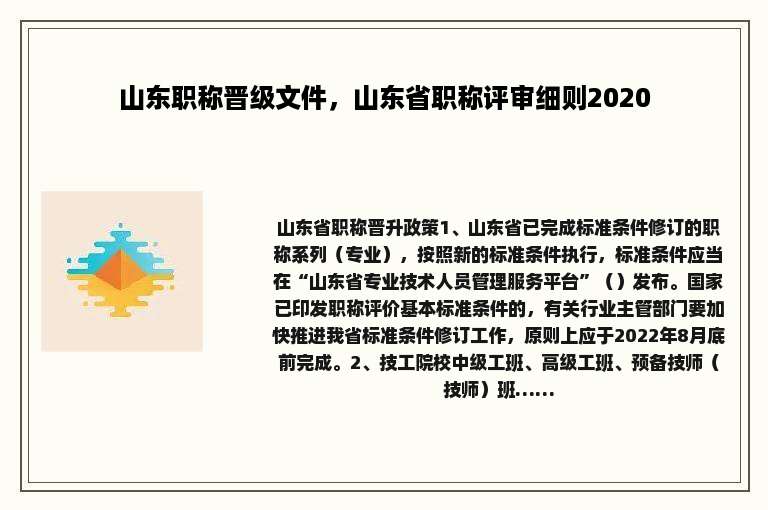 山东职称晋级文件，山东省职称评审细则2020

山东省职称晋升政策1、山东省已完成标准条件修订的职称系列（专业），按照新的标准条件执行，标准条件应当在“山东省专业技术人员管理服务平台”（）发布。国家已印发职称评价基本标准条件的，有关行业主管部门要加快推进我省标准条件修订工作，原则上应于2022年8月底前完成。2、技工院校中级工班、高级工班、预备技师（技师）班......